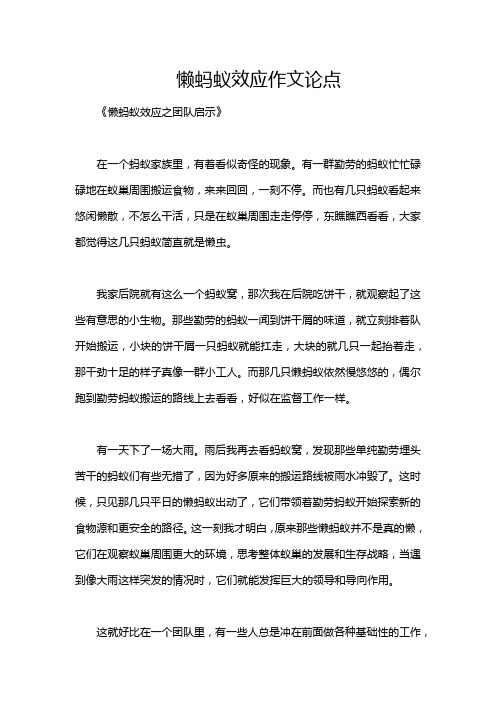 懒蚂蚁效应作文论点

《懒蚂蚁效应之团队启示》

在一个蚂蚁家族里，有着看似奇怪的现象。有一群勤劳的蚂蚁忙忙碌碌地在蚁巢周围搬运食物，来来回回，一刻不停。而也有几只蚂蚁看起来悠闲懒散，不怎么干活，只是在蚁巢周围走走停停，东瞧瞧西看看，大家都觉得这几只蚂蚁简直就是懒虫。

我家后院就有这么一个蚂蚁窝，那次我在后院吃饼干，就观察起了这些有意思的小生物。那些勤劳的蚂蚁一闻到饼干屑的味道，就立刻排着队开始搬运，小块的饼干屑一只蚂蚁就能扛走，大块的就几只一起抬着走，那干劲十足的样子真像一群小工人。而那几只懒蚂蚁依然慢悠悠的，偶尔跑到勤劳蚂蚁搬运的路线上去看看，好似在监督工作一样。

有一天下了一场大雨。雨后我再去看蚂蚁窝，发现那些单纯勤劳埋头苦干的蚂蚁们有些无措了，因为好多原来的搬运路线被雨水冲毁了。这时候，只见那几只平日的懒蚂蚁出动了，它们带领着勤劳蚂蚁开始探索新的食物源和更安全的路径。这一刻我才明白，原来那些懒蚂蚁并不是真的懒，它们在观察蚁巢周围更大的环境，思考整体蚁巢的发展和生存战略，当遇到像大雨这样突发的情况时，它们就能发挥巨大的领导和导向作用。

这就好比在一个团队里，有一些人总是冲在前面做各种基础性的工作，